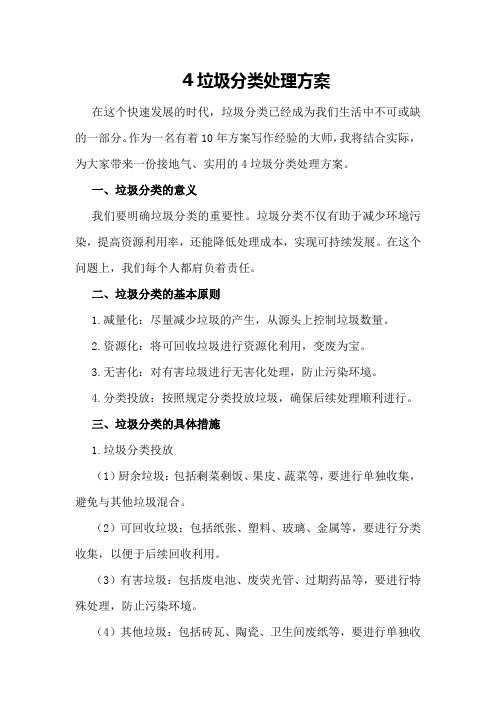 4 垃圾分类处理方案

在这个快速发展的时代，垃圾分类已经成为我们生活中不可或缺的一部分。作为一名有着 10 年方案写作经验的大师，我将结合实际，为大家带来一份接地气、实用的 4 垃圾分类处理方案。

一、垃圾分类的意义

我们要明确垃圾分类的重要性。垃圾分类不仅有助于减少环境污染，提高资源利用率，还能降低处理成本，实现可持续发展。在这个问题上，我们每个人都肩负着责任。

二、垃圾分类的基本原则

1.减量化：尽量减少垃圾的产生，从源头上控制垃圾数量。

2.资源化：将可回收垃圾进行资源化利用，变废为宝。

3.无害化：对有害垃圾进行无害化处理，防止污染环境。

4.分类投放：按照规定分类投放垃圾，确保后续处理顺利进行。

三、垃圾分类的具体措施

1.垃圾分类投放

（1）厨余垃圾：包括剩菜剩饭、果皮、蔬菜等，要进行单独收集，避免与其他垃圾混合。

（2）可回收垃圾：包括纸张、塑料、玻璃、金属等，要进行分类收集，以便于后续回收利用。

（3）有害垃圾：包括废电池、废荧光管、过期药品等，要进行特殊处理，防止污染环境。

（4）其他垃圾：包括砖瓦、陶瓷、卫生间废纸等，要进行单独收